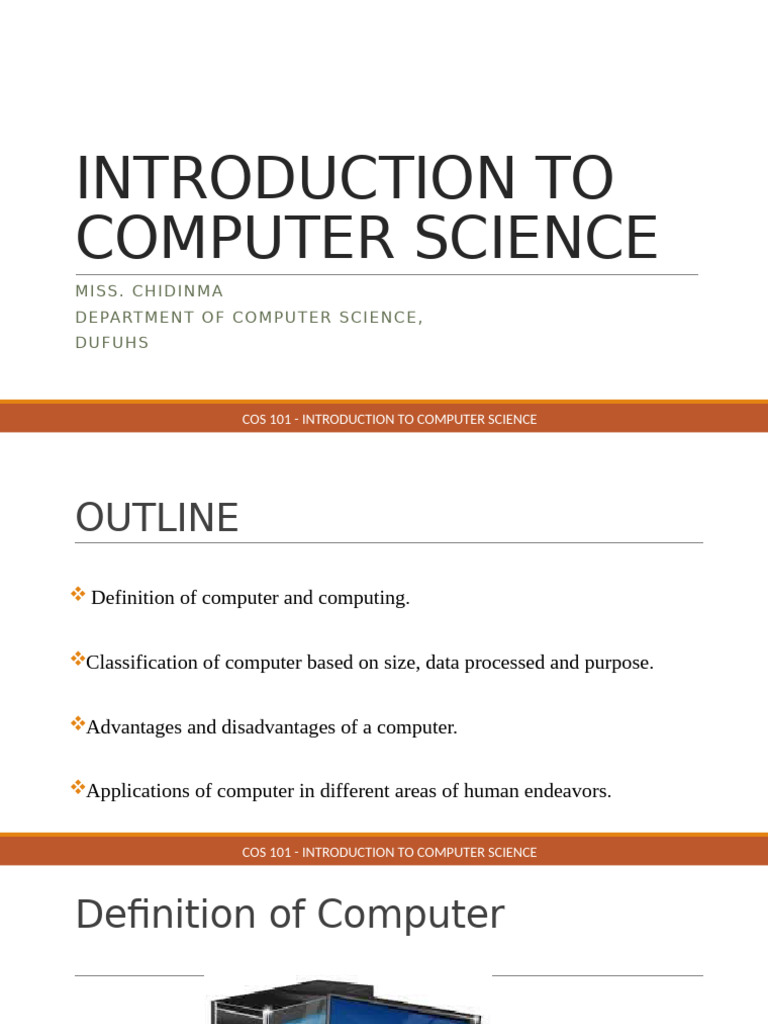 INTRODUCTION TO COMPUTER SCIENCE

MISS. CHIDINMA
DEPARTMENT OF COMPUTER SCIENCE,
DUFUHS

COS 101 - INTRODUCTION TO COMPUTER SCIENCE

OUTLINE

❖ Definition of computer and computing.

❖Classification of computer based on size, data processed and purpose.

❖Advantages and disadvantages of a computer.

❖Applications of computer in different areas of human endeavors.

COS 101 - INTRODUCTION TO COMPUTER SCIENCE

Definition of Computer